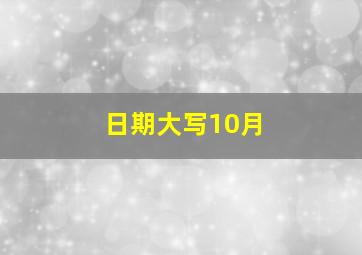 日期大写10月